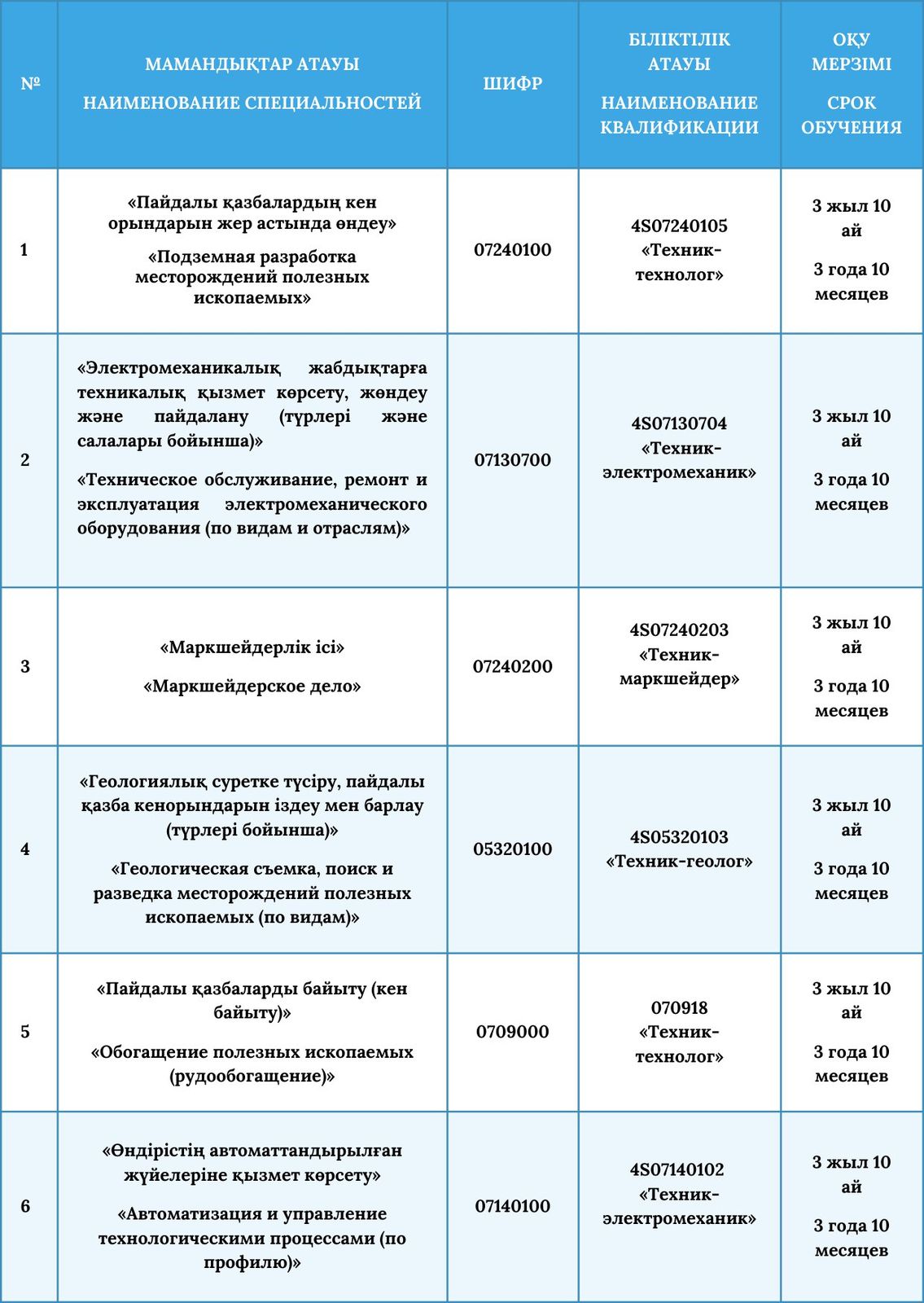 | № | МАМАНДЫҚТАР АТАУЫ НАИМЕНОВАНИЕ СПЕЦИАЛЬНОСТЕЙ | ШИФР | БІЛІКТІЛІК АТАУЫ НАИМЕНОВАНИЕ КВАЛИФИКАЦИИ | ОҚУ МЕРЗІМІ СРОК ОБУЧЕНИЯ |
|---|---|---|---|---|
| 1 | «Пайдалы қазбалардың кен орындарын жер астында өндеу» «Подземная разработка месторождений полезных ископаемых» | 07240100 | 4S07240105 «Техник-технолог» | 3 жыл 10 ай 3 года 10 месяцев |
| 2 | «Электромеханикалық жабдықтарға техникалық қызмет көрсету, жөндеу және пайдалану (түрлері және салалары бойынша)» «Техническое обслуживание, ремонт и эксплуатация электромеханического оборудования (по видам и отраслям)» | 07130700 | 4S07130704 «Техник-электромеханик» | 3 жыл 10 ай 3 года 10 месяцев |
| 3 | «Маркшейдерлік ісі» «Маркшейдерское дело» | 07240200 | 4S07240203 «Техник-маркшейдер» | 3 жыл 10 ай 3 года 10 месяцев |
| 4 | «Геологиялық суретке түсіру, пайдалы қазба кенорындарын іздеу мен барлау (түрлері бойынша)» «Геологическая съемка, поиск и разведка месторождений полезных ископаемых (по видам)» | 05320100 | 4S05320103 «Техник-геолог» | 3 жыл 10 ай 3 года 10 месяцев |
| 5 | «Пайдалы қазбаларды байыту (кен байыту)» «Обогащение полезных ископаемых (рудообогащение)» | 0709000 | 070918 «Техник-технолог» | 3 жыл 10 ай 3 года 10 месяцев |
| 6 | «Өндірістің автоматтандырылған жүйелеріне қызмет көрсету» «Автоматизация и управление технологическими процессами (по профилю)» | 07140100 | 4S07140102 «Техник-электромеханик» | 3 жыл 10 ай 3 года 10 месяцев |